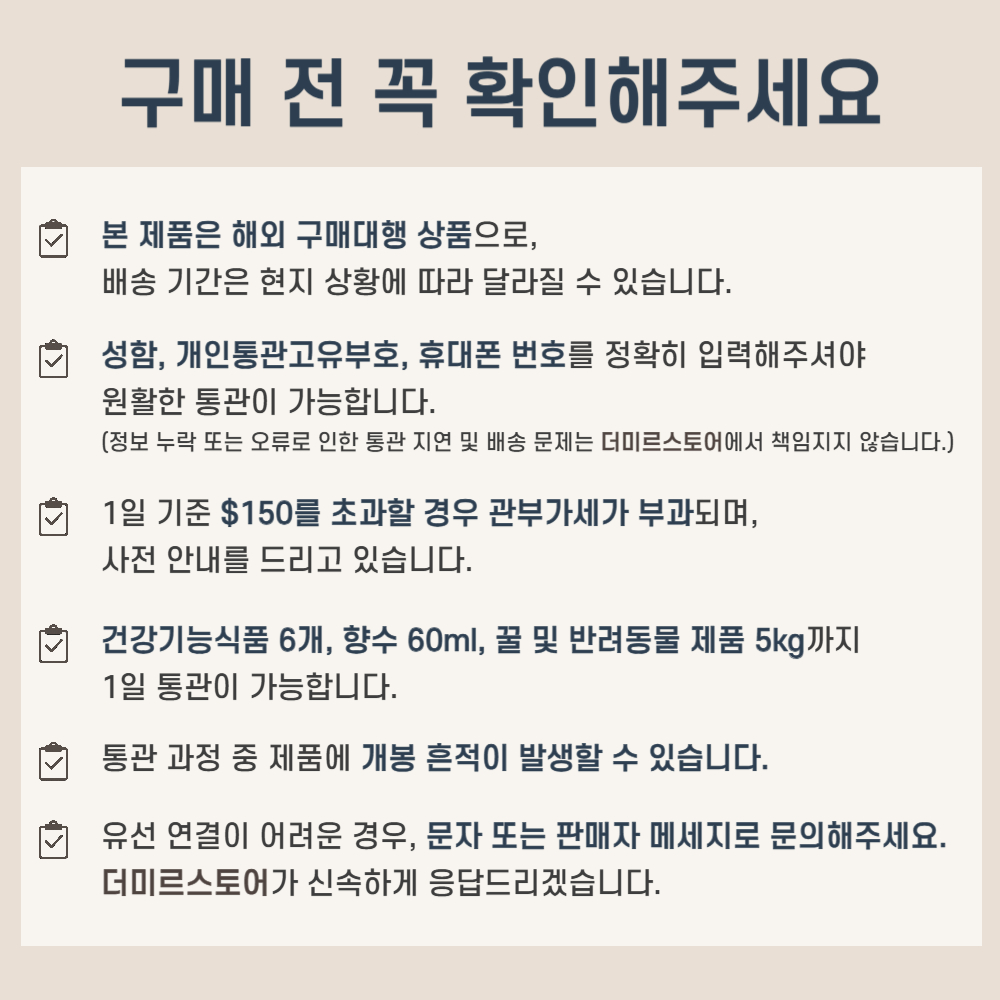 구매 전 꼭 확인해주세요

본 제품은 해외 구매대행 상품으로, 배송 기간은 현지 상황에 따라 달라질 수 있습니다.

성함, 개인통관고유부호, 휴대폰 번호를 정확히 입력해주셔야 원활한 통관이 가능합니다.
(정보 누락 또는 오류로 인한 통관 지연 및 배송 문제는 더미르스토어에서 책임지지 않습니다.)

1일 기준 $150를 초과할 경우 관부가세가 부과되며, 사전 안내를 드리고 있습니다.

건강기능식품 6개, 향수 60ml, 꿀 및 반려동물 제품 5kg까지 1일 통관이 가능합니다.

통관 과정 중 제품에 개봉 흔적이 발생할 수 있습니다.

유선 연결이 어려운 경우, 문자 또는 판매자 메세지로 문의해주세요. 더미르스토어가 신속하게 응답드리겠습니다.